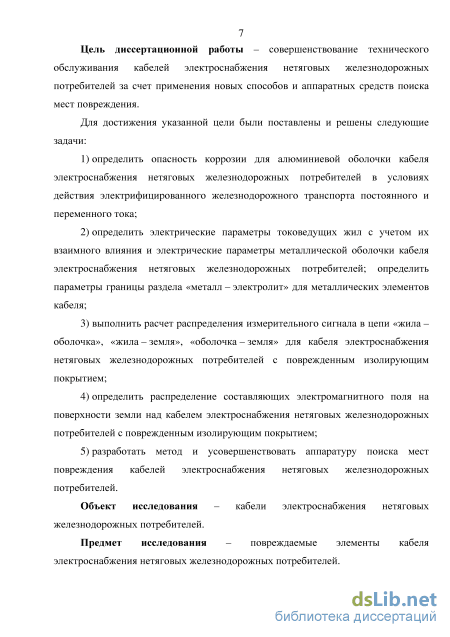 7

Цель диссертационной работы – совершенствование технического обслуживания кабелей электроснабжения нетяговых железнодорожных потребителей за счет применения новых способов и аппаратных средств поиска мест повреждения.

Для достижения указанной цели были поставлены и решены следующие задачи:

1) определить опасность коррозии для алюминиевой оболочки кабеля электроснабжения нетяговых железнодорожных потребителей в условиях действия электрифицированного железнодорожного транспорта постоянного и переменного тока;

2) определить электрические параметры токоведущих жил с учетом их взаимного влияния и электрические параметры металлической оболочки кабеля электроснабжения нетяговых железнодорожных потребителей; определить параметры границы раздела «металл – электролит» для металлических элементов кабеля;

3) выполнить расчет распределения измерительного сигнала в цепи «жила – оболочка», «жила – земля», «оболочка – земля» для кабеля электроснабжения нетяговых железнодорожных потребителей с поврежденным изолирующим покрытием;

4) определить распределение составляющих электромагнитного поля на поверхности земли над кабелем электроснабжения нетяговых железнодорожных потребителей с поврежденным изолирующим покрытием;

5) разработать метод и усовершенствовать аппаратуру поиска мест повреждения кабелей электроснабжения нетяговых железнодорожных потребителей.

Объект исследования – кабели электроснабжения нетяговых железнодорожных потребителей.

Предмет исследования – повреждаемые элементы кабеля электроснабжения нетяговых железнодорожных потребителей.

dsLib.net
библиотека диссертаций